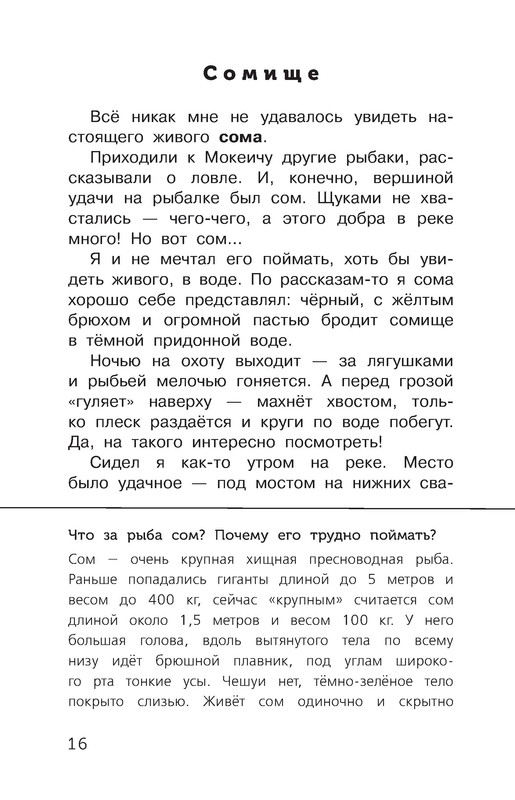 Сомище

Всё никак мне не удавалось увидеть настоящего живого сома.

Приходили к Мокеичу другие рыбаки, рассказывали о ловле. И, конечно, вершиной удачи на рыбалке был сом. Щуками не хвастались — чего-чего, а этого добра в реке много! Но вот сом...

Я и не мечтал его поймать, хоть бы увидеть живого, в воде. По рассказам-то я сома хорошо себе представлял: чёрный, с жёлтым брюхом и огромной пастью бродит сомище в тёмной придонной воде.

Ночью на охоту выходит — за лягушками и рыбьей мелочью гоняется. А перед грозой «гуляет» наверху — махнёт хвостом, только плеск раздаётся и круги по воде побегут. Да, на такого интересно посмотреть!

Сидел я как-то утром на реке. Место было удачное — под мостом на нижних сва-

Что за рыба сом? Почему его трудно поймать?

Сом — очень крупная хищная пресноводная рыба. Раньше попадались гиганты длиной до 5 метров и весом до 400 кг, сейчас «крупным» считается сом длиной около 1,5 метров и весом 100 кг. У него большая голова, вдоль вытянутого тела по всему низу идёт брюшной плавник, под углам широкого рта тонкие усы. Чешуи нет, тёмно-зелёное тело покрыто слизью. Живёт сом одиночно и скрытно

16